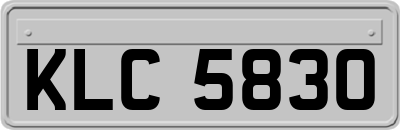 KLC 5830